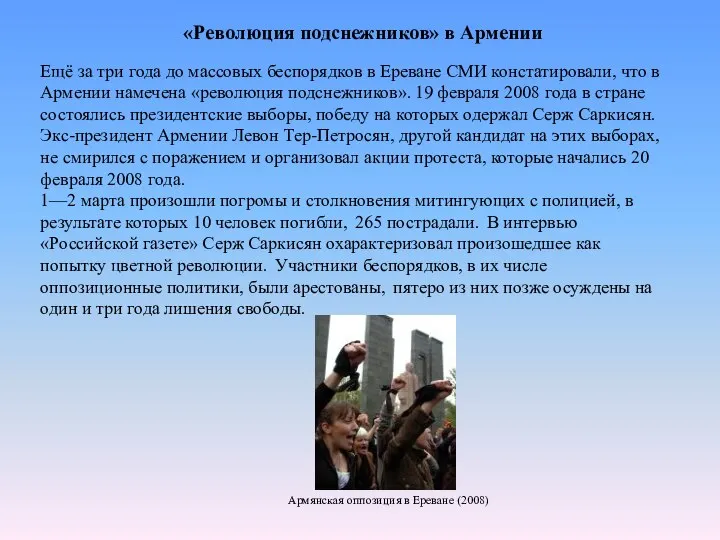 «Революция подснежников» в Армении

Ещё за три года до массовых беспорядков в Ереване СМИ констатировали, что в Армении намечена «революция подснежников». 19 февраля 2008 года в стране состоялись президентские выборы, победу на которых одержал Серж Саркисян. Экс-президент Армении Левон Тер-Петросян, другой кандидат на этих выборах, не смирился с поражением и организовал акции протеста, которые начались 20 февраля 2008 года.
1—2 марта произошли погромы и столкновения митингующих с полицией, в результате которых 10 человек погибли, 265 пострадали. В интервью «Российской газете» Серж Саркисян охарактеризовал произошедшее как попытку цветной революции. Участники беспорядков, в их числе оппозиционные политики, были арестованы, пятеро из них позже осуждены на один и три года лишения свободы.

Армянская оппозиция в Ереване (2008)